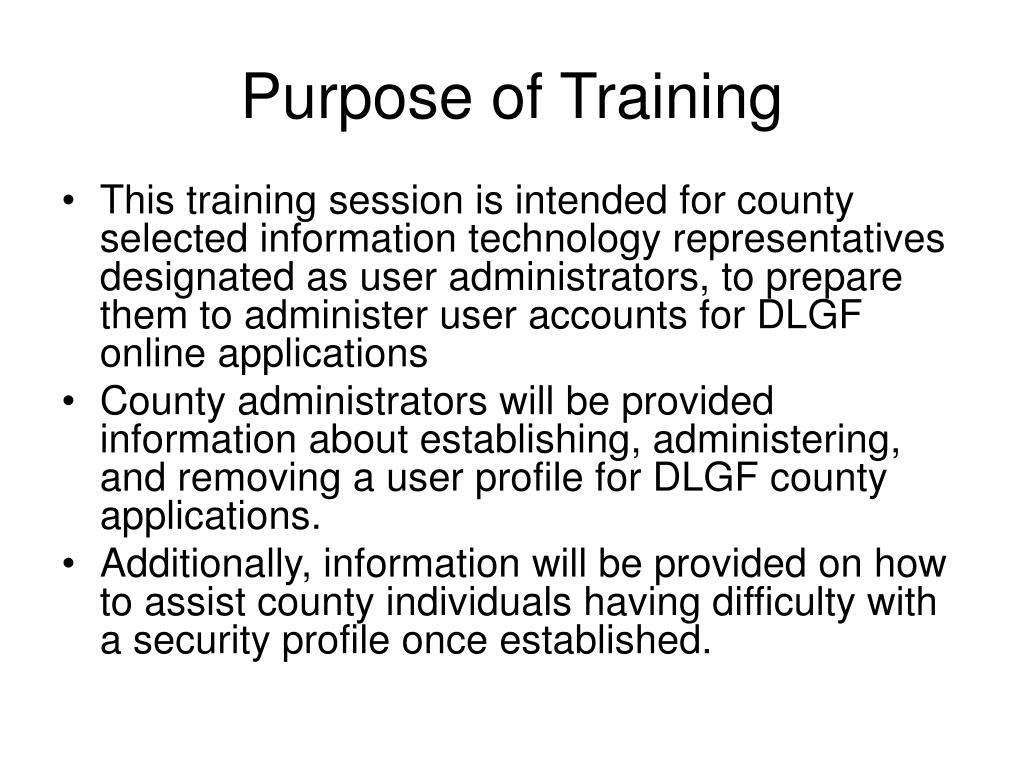 Purpose of Training

• This training session is intended for county selected information technology representatives designated as user administrators, to prepare them to administer user accounts for DLGF online applications
• County administrators will be provided information about establishing, administering, and removing a user profile for DLGF county applications.
• Additionally, information will be provided on how to assist county individuals having difficulty with a security profile once established.